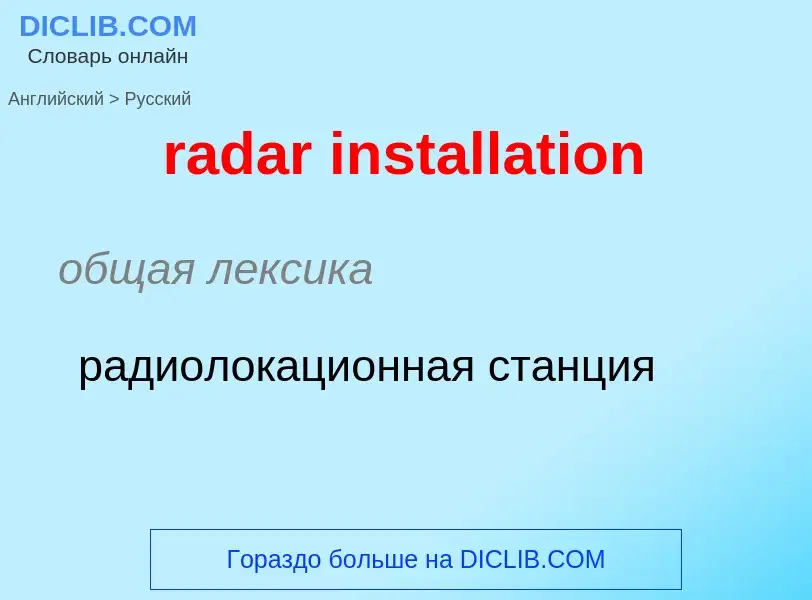 DICLIB.COM
Словарь онлайн

Английский > Русский

radar installation

общая лексика

радиолокационная станция

Гораздо больше на DICLIB.COM